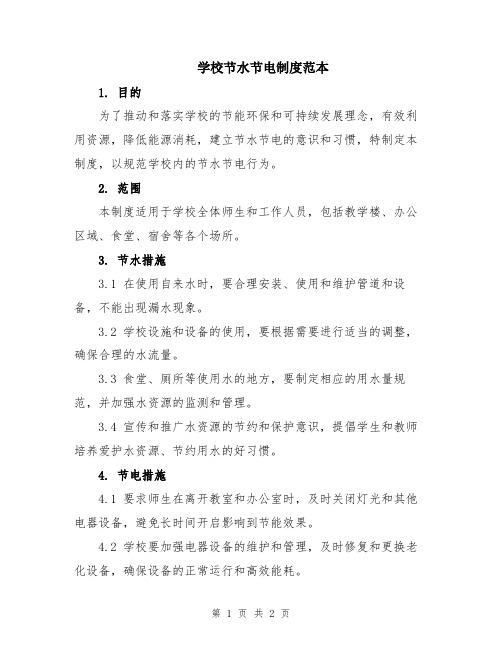 学校节水节电制度范本

1. 目的

为了推动和落实学校的节能环保和可持续发展理念，有效利用资源，降低能源消耗，建立节水节电的意识和习惯，特制定本制度，以规范学校内的节水节电行为。

2. 范围

本制度适用于学校全体师生和工作人员，包括教学楼、办公区域、食堂、宿舍等各个场所。

3. 节水措施

3.1 在使用自来水时，要合理安装、使用和维护管道和设备，不能出现漏水现象。

3.2 学校设施和设备的使用，要根据需要进行适当的调整，确保合理的水流量。

3.3 食堂、厕所等使用水的地方，要制定相应的用水量规范，并加强水资源的监测和管理。

3.4 宣传和推广水资源的节约和保护意识，提倡学生和教师培养爱护水资源、节约用水的好习惯。

4. 节电措施

4.1 要求师生在离开教室和办公室时，及时关闭灯光和其他电器设备，避免长时间开启影响到节能效果。

4.2 学校要加强电器设备的维护和管理，及时修复和更换老化设备，确保设备的正常运行和高效能耗。

第 1 页 共 2 页